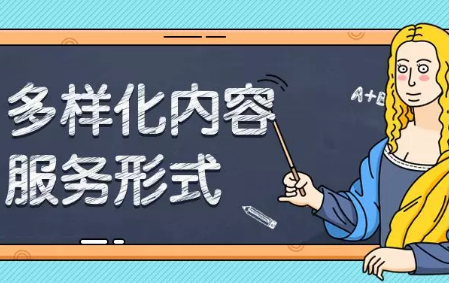 多样化内容
服务形式

A+B